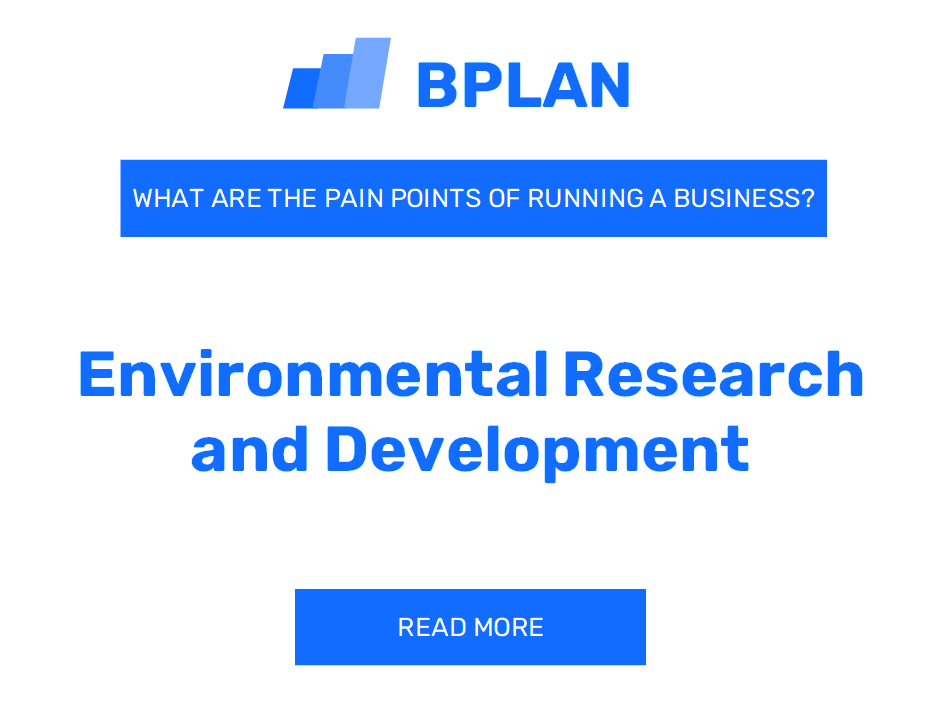 BPLAN

WHAT ARE THE PAIN POINTS OF RUNNING A BUSINESS?

Environmental Research and Development

READ MORE